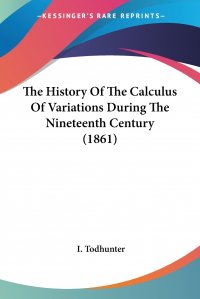 —KESSINGER'S RARE REPRINTS—

The History Of The Calculus Of Variations During The Nineteenth Century (1861)

I. Todhunter